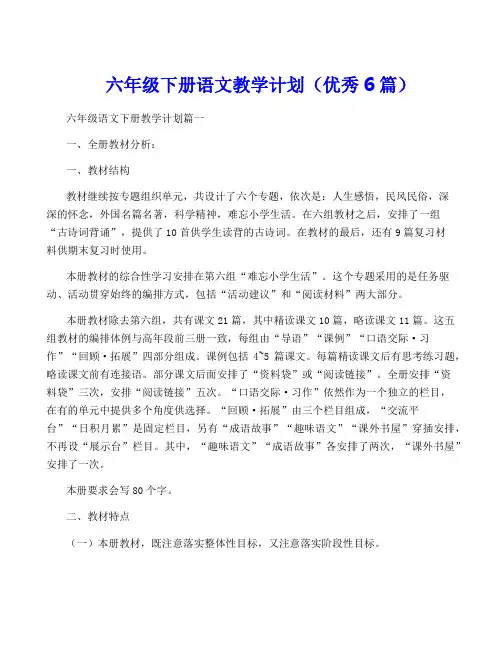 六年级下册语文教学计划（优秀6篇）

六年级语文下册教学计划篇一

一、全册教材分析：

一、教材结构

教材继续按专题组织单元，共设计了六个专题，依次是：人生感悟，民风民俗，深深的怀念，外国名篇名著，科学精神，难忘小学生活。在六组教材之后，安排了一组“古诗词背诵”，提供了10首供学生读背的古诗词。在教材的最后，还有9篇复习材料供期末复习时使用。

本册教材的综合性学习安排在第六组“难忘小学生活”。这个专题采用的是任务驱动、活动贯穿始终的编排方式，包括“活动建议”和“阅读材料”两大部分。

本册教材除去第六组，共有课文21篇，其中精读课文10篇，略读课文11篇。这五组教材的编排体例与高年段前三册一致，每组由“导语”“课例”“口语交际·习作”“回顾·拓展”四部分组成。课例包括4~5篇课文。每篇精读课文后有思考练习题，略读课文前有连接语。部分课文后面安排了“资料袋”或“阅读链接”。全册安排“资料袋”三次，安排“阅读链接”五次。“口语交际·习作”依然作为一个独立的栏目，在有的单元中提供多个角度供选择。“回顾·拓展”由三个栏目组成，“交流平台”“日积月累”是固定栏目，另有“成语故事”“趣味语文”“课外书屋”穿插安排，不再设“展示台”栏目。其中，“趣味语文”“成语故事”各安排了两次，“课外书屋”安排了一次。

本册要求会写80个字。

二、教材特点

（一）本册教材，既注意落实整体性目标，又注意落实阶段性目标。